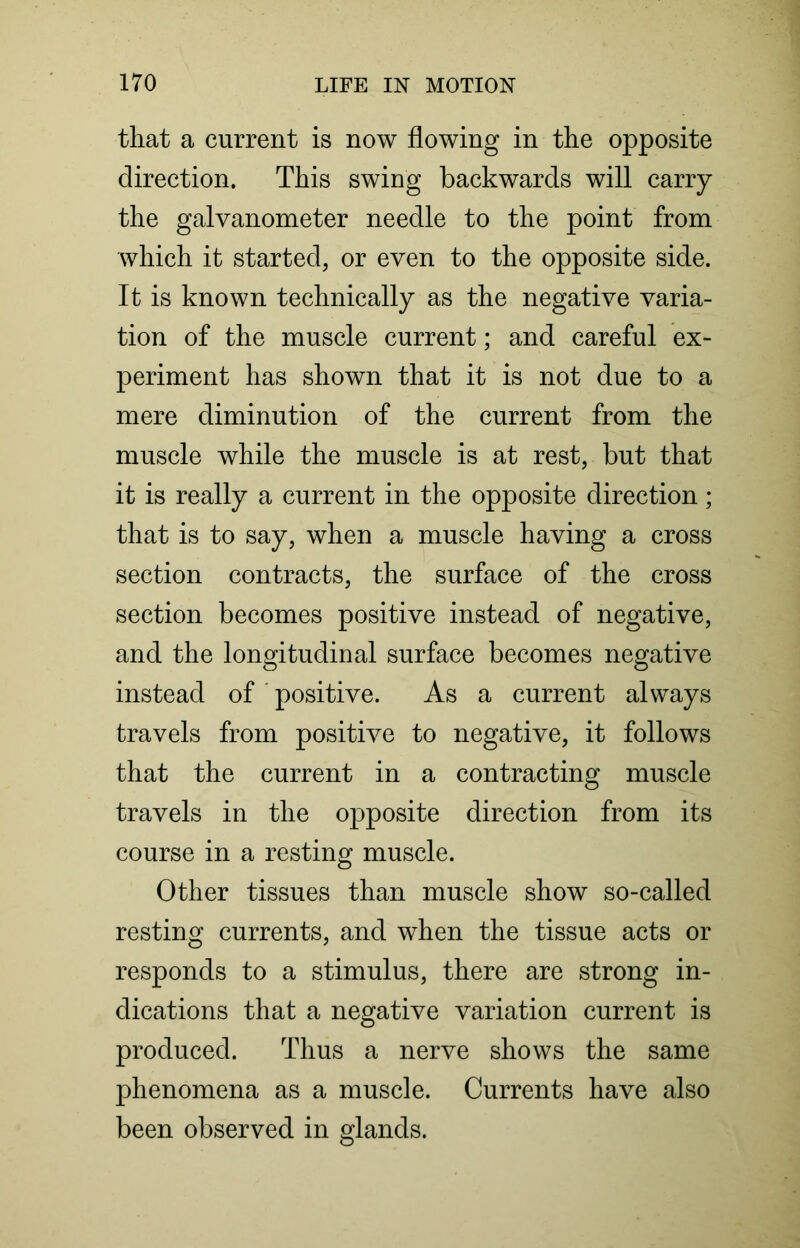 170 LIFE IN MOTION

that a current is now flowing in the opposite direction. This swing backwards will carry the galvanometer needle to the point from which it started, or even to the opposite side. It is known technically as the negative variation of the muscle current; and careful experiment has shown that it is not due to a mere diminution of the current from the muscle while the muscle is at rest, but that it is really a current in the opposite direction; that is to say, when a muscle having a cross section contracts, the surface of the cross section becomes positive instead of negative, and the longitudinal surface becomes negative instead of positive. As a current always travels from positive to negative, it follows that the current in a contracting muscle travels in the opposite direction from its course in a resting muscle.

Other tissues than muscle show so-called resting currents, and when the tissue acts or responds to a stimulus, there are strong indications that a negative variation current is produced. Thus a nerve shows the same phenomena as a muscle. Currents have also been observed in glands.